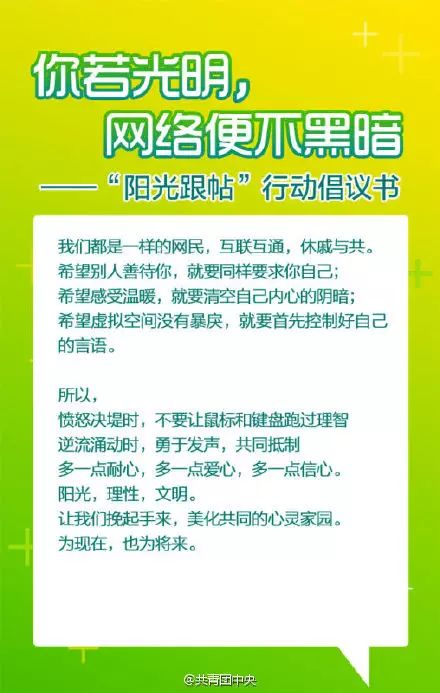 你若光明，
网络便不黑暗

——“阳光跟帖”行动倡议书

我们都是一样的网民，互联互通，休戚与共。
希望别人善待你，就要同样要求你自己；
希望感受温暖，就要清空自己内心的阴暗；
希望虚拟空间没有暴戾，就要首先控制好自己的言语。

所以，
愤怒决堤时，不要让鼠标和键盘跑过理智
逆流涌动时，勇于发声，共同抵制
多一点耐心，多一点爱心，多一点信心。
阳光，理性，文明。
让我们挽起手来，美化共同的心灵家园。
为现在，也为将来。

@共青团中央